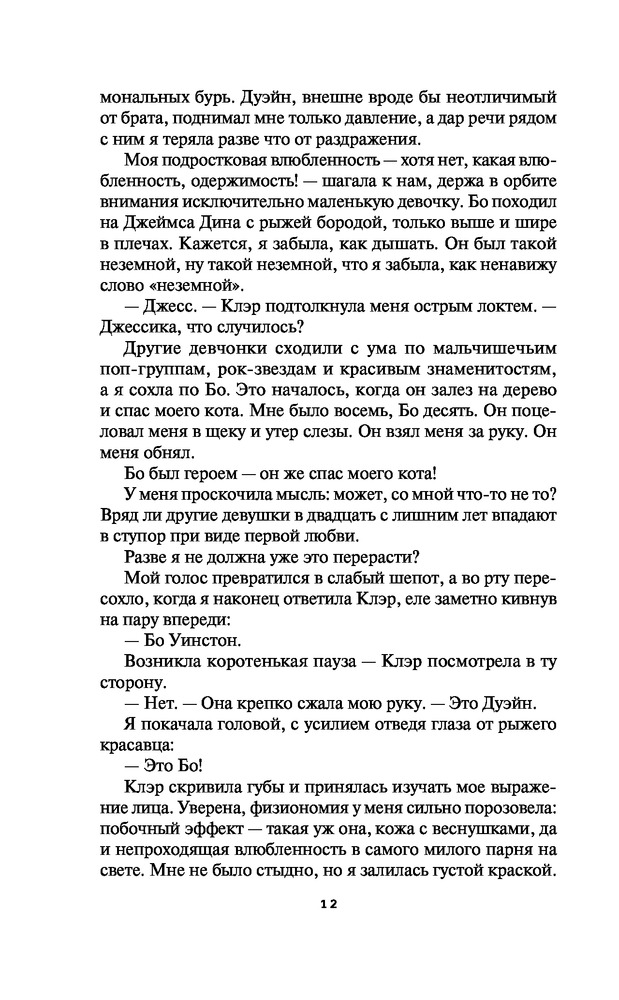 мональных бурь. Дуэйн, внешне вроде бы неотличимый от брата, поднимал мне только давление, а дар речи рядом с ним я теряла разве что от раздражения.

Моя подростковая влюбленность — хотя нет, какая влюбленность, одержимость! — шагала к нам, держа в орбите внимания исключительно маленькую девочку. Бо походил на Джеймса Дина с рыжей бородой, только выше и шире в плечах. Кажется, я забыла, как дышать. Он был такой неземной, ну такой неземной, что я забыла, как ненавижу слово «неземной».

— Джесс. — Клэр подтолкнула меня острым локтем. — Джессика, что случилось?

Другие девчонки сходили с ума по мальчишечьим поп-группам, рок-звездам и красивым знаменитостям, а я сохла по Бо. Это началось, когда он залез на дерево и спас моего кота. Мне было восемь, Бо десять. Он поцеловал меня в щеку и утер слезы. Он взял меня за руку. Он меня обнял.

Бо был героем — он же спас моего кота!

У меня проскочила мысль: может, со мной что-то не то? Вряд ли другие девушки в двадцать с лишним лет впадают в ступор при виде первой любви.

Разве я не должна уже это перерасти?

Мой голос превратился в слабый шепот, а во рту пересохло, когда я наконец ответила Клэр, еле заметно кивнув на пару впереди:

— Бо Уинстон.

Возникла коротенькая пауза — Клэр посмотрела в ту сторону.

— Нет. — Она крепко сжала мою руку. — Это Дуэйн.

Я покачала головой, с усилием отведя глаза от рыжего красавца:

— Это Бо!

Клэр скривила губы и принялась изучать мое выражение лица. Уверена, физиономия у меня сильно порозовела: побочный эффект — такая уж она, кожа с веснушками, да и непроходящая влюбленность в самого милого парня на свете. Мне не было стыдно, но я залилась густой краской.

12